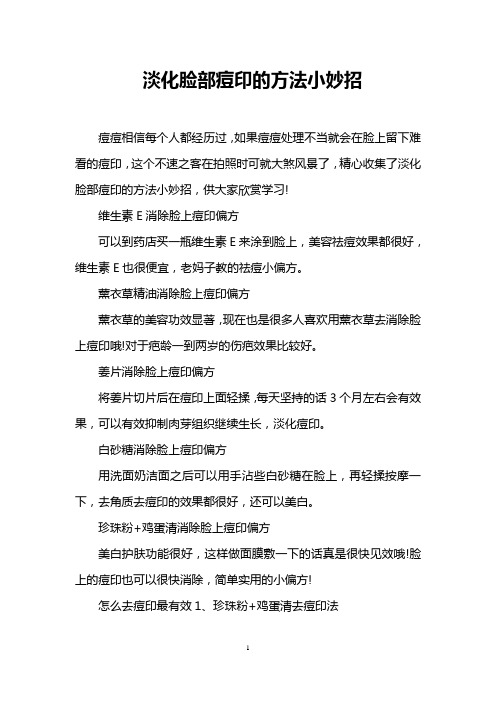 淡化脸部痘印的方法小妙招

痘痘相信每个人都经历过，如果痘痘处理不当就会在脸上留下难看的痘印，这个不速之客在拍照时可就大煞风景了，精心收集了淡化脸部痘印的方法小妙招，供大家欣赏学习!

维生素 E 消除脸上痘印偏方

可以到药店买一瓶维生素 E 来涂到脸上，美容祛痘效果都很好，维生素 E 也很便宜，老妈子教的祛痘小偏方。

薰衣草精油消除脸上痘印偏方

薰衣草的美容功效显著，现在也是很多人喜欢用薰衣草去消除脸上痘印哦!对于疤龄一到两岁的伤疤效果比较好。

姜片消除脸上痘印偏方

将姜片切片后在痘印上面轻揉，每天坚持的话 3 个月左右会有效果，可以有效抑制肉芽组织继续生长，淡化痘印。

白砂糖消除脸上痘印偏方

用洗面奶洁面之后可以用手沾些白砂糖在脸上，再轻揉按摩一下，去角质去痘印的效果都很好，还可以美白。

珍珠粉+鸡蛋清消除脸上痘印偏方

美白护肤功能很好，这样做面膜敷一下的话真是很快见效哦!脸上的痘印也可以很快消除，简单实用的小偏方!

怎么去痘印最有效 1、珍珠粉+鸡蛋清去痘印法

1